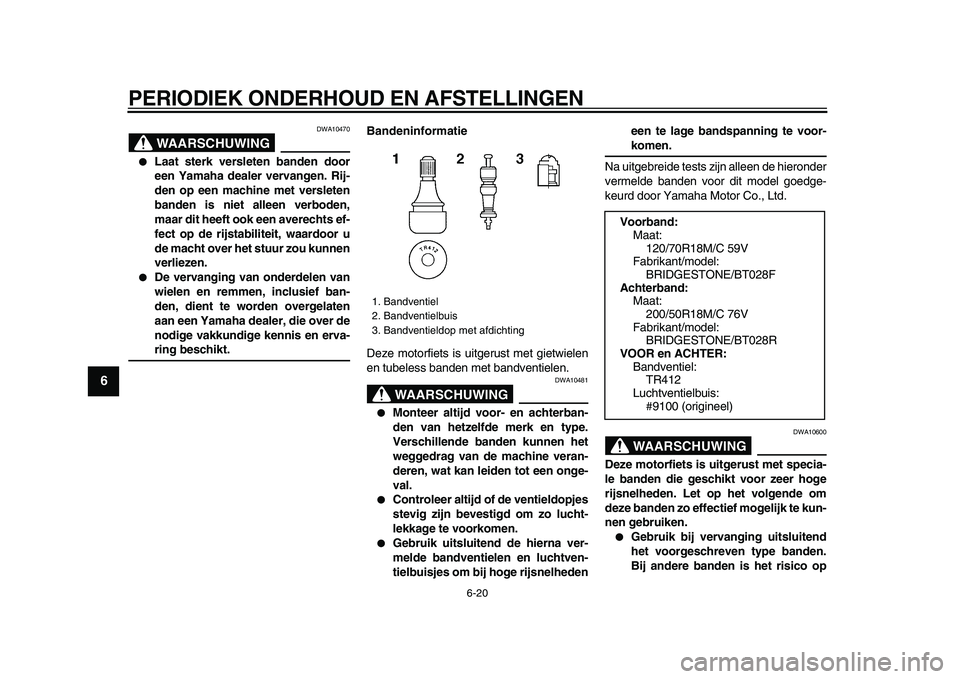 PERIODIEK ONDERHOUD EN AFSTELLINGEN

6

DWA10470

WAARSCHUWING

● Laat sterk versleten banden door een Yamaha dealer vervangen. Rijden op een machine met versleten banden is niet alleen verboden, maar dit heeft ook een averechts effect op de rijstabiliteit, waardoor u de macht over het stuur zou kunnen verliezen.
● De vervanging van onderdelen van wielen en remmen, inclusief banden, dient te worden overgelaten aan een Yamaha dealer, die over de nodige vakkundige kennis en ervaring beschikt.

Bandeninformatie

1 2 3

TR412

1. Bandventiel
2. Bandventielbuis
3. Bandventieldop met afdichting

Deze motorfiets is uitgerust met gietwielen en tubeless banden met bandventielen.

DWA10481

WAARSCHUWING

● Monteer altijd voor- en achterbanden van hetzelfde merk en type. Verschillende banden kunnen het weggedrag van de machine veranderen, wat kan leiden tot een ongeval.
● Controleer altijd of de ventieldopjes stevig zijn bevestigd om zo luchtlekkage te voorkomen.
● Gebruik uitsluitend de hierna vermelde bandventielen en luchtventielbuisjes om bij hoge rijsnelheden een te lage bandspanning te voorkomen.

Na uitgebreide tests zijn alleen de hieronder vermelde banden voor dit model goedgekeurd door Yamaha Motor Co., Ltd.

Voorband:
Maat:
120/70R18M/C 59V
Fabrikant/model:
BRIDGESTONE/BT028F
Achterband:
Maat:
200/50R18M/C 76V
Fabrikant/model:
BRIDGESTONE/BT028R
VOOR en ACHTER:
Bandventiel:
TR412
Luchtventielbuis:
#9100 (origineel)

DWA10600

WAARSCHUWING

Deze motorfiets is uitgerust met speciale banden die geschikt voor zeer hoge rijsnelheden. Let op het volgende om deze banden zo effectief mogelijk te kunnen gebruiken.
● Gebruik bij vervanging uitsluitend het voorgeschreven type banden. Bij andere banden is het risico op

6-20

carmanualsonline.info